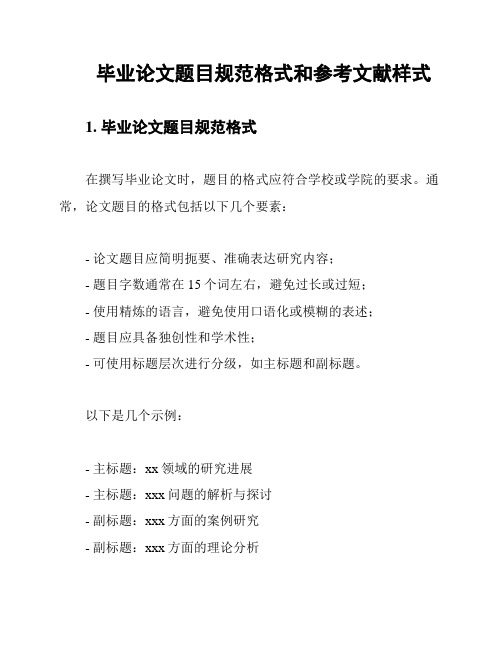 毕业论文题目规范格式和参考文献样式

1. 毕业论文题目规范格式

在撰写毕业论文时，题目的格式应符合学校或学院的要求。通常，论文题目的格式包括以下几个要素：

- 论文题目应简明扼要、准确表达研究内容；
- 题目字数通常在 15 个词左右，避免过长或过短；
- 使用精炼的语言，避免使用口语化或模糊的表述；
- 题目应具备独创性和学术性；
- 可使用标题层次进行分级，如主标题和副标题。

以下是几个示例：

- 主标题：xx 领域的研究进展
- 主标题：xxx 问题的解析与探讨
- 副标题：xxx 方面的案例研究
- 副标题：xxx 方面的理论分析